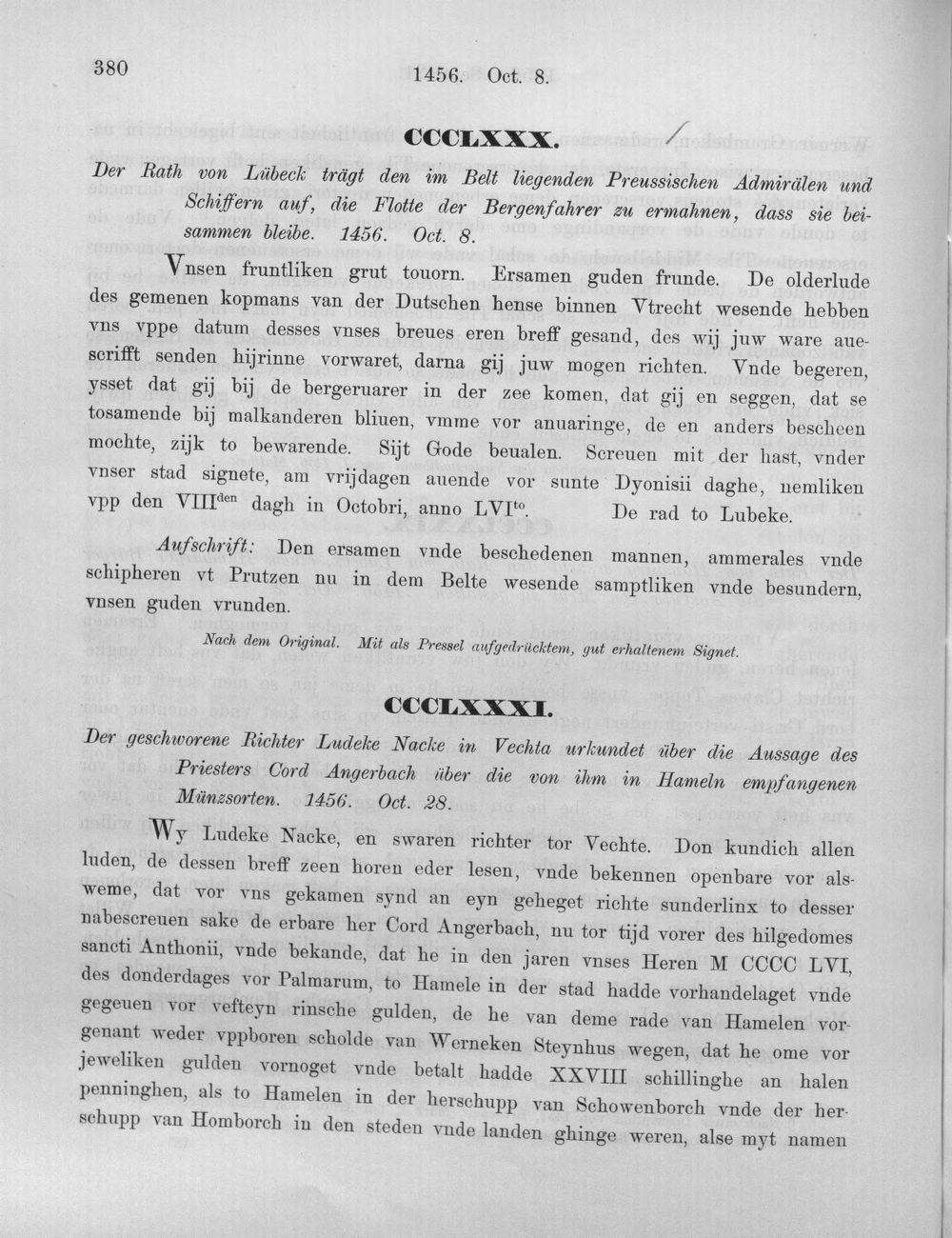 380 1456. Oct. 8.

CCCLXXX.

Der Rath von Lübeck trägt den im Belt liegenden Preussischen Admirälen und Schiffern auf, die Flotte der Bergenfahrer zu ermahnen, dass sie beisammen bleibe. 1456. Oct. 8.

Vnsen fruntliken grut touorn. Ersamen guden frunde. De olderlude des gemenen kopmans van der Dutschen hense binnen Vtrecht wesende hebben vns vppe datum desses vnses breues eren breff gesand, des wij juw ware auescrifft senden hijrinne vorwaret, darna gij juw mogen richten. Vnde begeren, ysset dat gij bij de bergeruarer in der zee komen, dat gij en seggen, dat se tosamende bij malkanderen bliuen, vmme vor anuaringe, de en anders bescheen mochte, zijk to bewarende. Sijt Gode beualen. Screuen mit der hast, vnder vnser stad signete, am vrijdagen auende vor sunte Dyonisii daghe, nemliken vpp den VIII$^{den}$ dagh in Octobri, anno LVI$^{to}$. De rad to Lubeke.

Aufschrift: Den ersamen vnde beschedenen mannen, ammerales vnde schipheren vt Prutzen nu in dem Belte wesende samptliken vnde besundern, vnsen guden vrunden.

Nach dem Original. Mit als Pressel aufgedrücktem, gut erhaltenem Signet.

CCCLXXXI.

Der geschworene Richter Ludeke Nacke in Vechta urkundet über die Aussage des Priesters Cord Angerbach über die von ihm in Hameln empfangenen Münzsorten. 1456. Oct. 28.

Wy Ludeke Nacke, en swaren richter tor Vechte. Don kundich allen luden, de dessen breff zeen horen eder lesen, vnde bekennen openbare vor alsweme, dat vor vns gekamen synd an eyn geheget richte sunderlinx to desser nabescreuen sake de erbare her Cord Angerbach, nu tor tijd vorer des hilgedomes sancti Anthonii, vnde bekande, dat he in den jaren vnses Heren M CCCC LVI, des donderdages vor Palmarum, to Hamele in der stad hadde vorhandelaget vnde gegeuen vor vefteyn rinsche gulden, de he van deme rade van Hamelen vorgenant weder vppboren scholde van Werneken Steynhus wegen, dat he ome vor jeweliken gulden vornoget vnde betalt hadde XXVIII schillinghe an halen penninghen, als to Hamelen in der herschupp van Schowenborch vnde der herschupp van Homborch in den steden vnde landen ghinge weren, alse myt namen